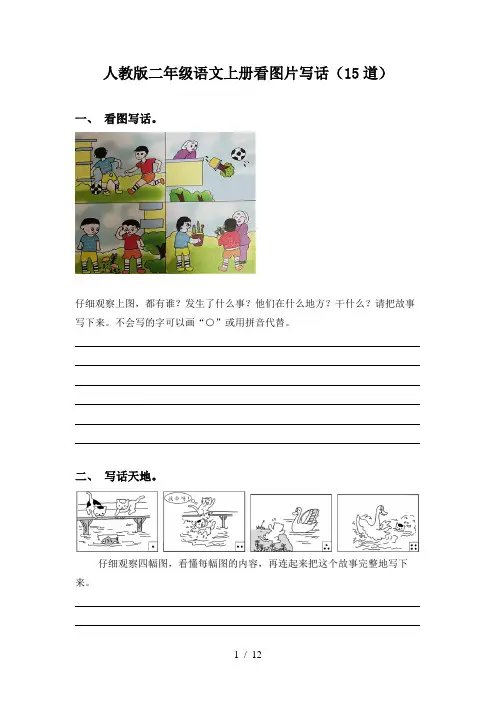 人教版二年级语文上册看图片写话（15道）

一、 看图写话。

仔细观察上图，都有谁？发生了什么事？他们在什么地方？干什么？请把故事写下来。不会写的字可以画“○”或用拼音代替。

____
____
____
____
____
____

二、 写话天地。

仔细观察四幅图，看懂每幅图的内容，再连起来把这个故事完整地写下来。

____
____

1 / 12